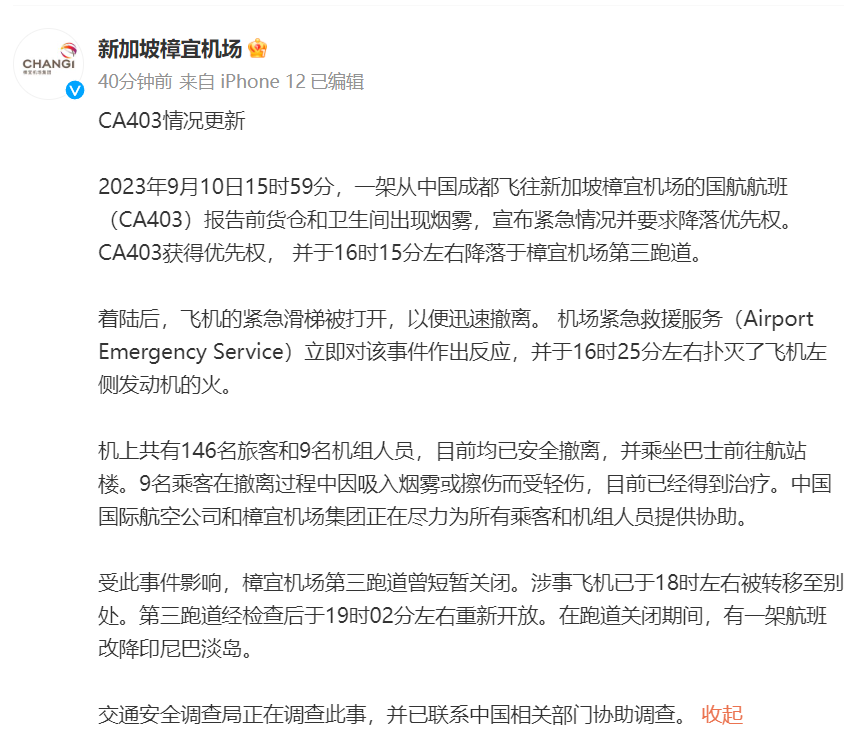 CHANGI
樟宜机场集团

新加坡樟宜机场

40分钟前 来自 iPhone 12 已编辑

CA403情况更新

2023年9月10日15时59分，一架从中国成都飞往新加坡樟宜机场的国航航班（CA403）报告前货仓和卫生间出现烟雾，宣布紧急情况并要求降落优先权。CA403获得优先权， 并于16时15分左右降落于樟宜机场第三跑道。

着陆后，飞机的紧急滑梯被打开，以便迅速撤离。 机场紧急救援服务（Airport Emergency Service）立即对该事件作出反应，并于16时25分左右扑灭了飞机左侧发动机的火。

机上共有146名旅客和9名机组人员，目前均已安全撤离，并乘坐巴士前往航站楼。9名乘客在撤离过程中因吸入烟雾或擦伤而受轻伤，目前已经得到治疗。中国国际航空公司和樟宜机场集团正在尽力为所有乘客和机组人员提供协助。

受此事件影响，樟宜机场第三跑道曾短暂关闭。涉事飞机已于18时左右被转移至别处。第三跑道经检查后于19时02分左右重新开放。在跑道关闭期间，有一架航班改降印尼巴淡岛。

交通安全调查局正在调查此事，并已联系中国相关部门协助调查。 收起